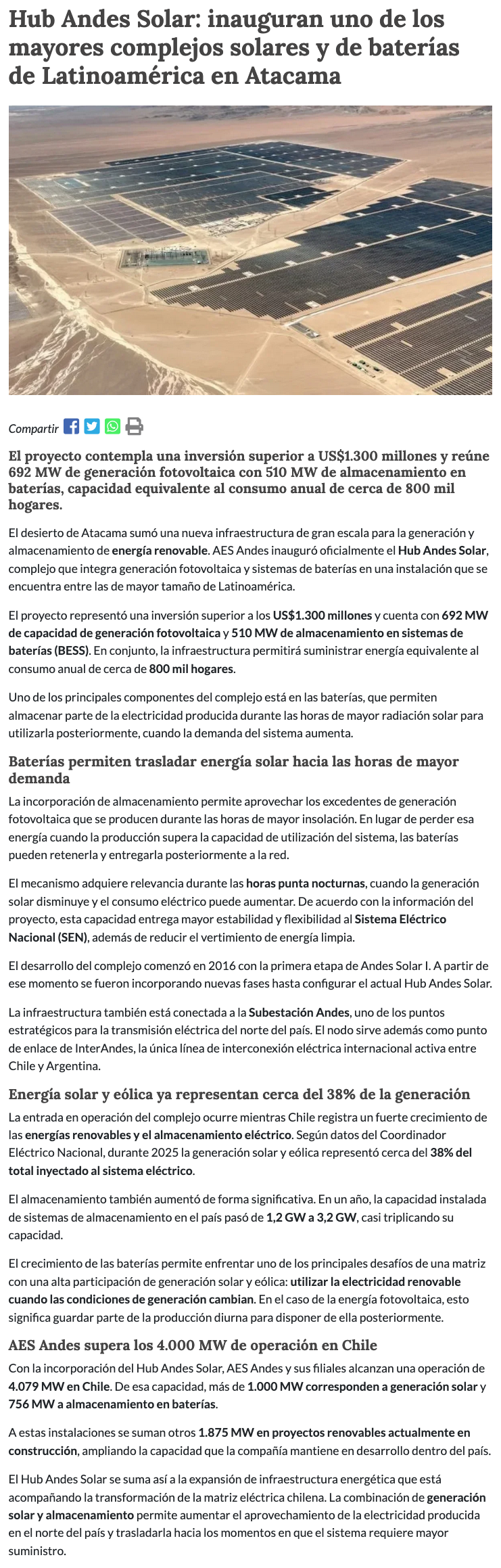 Hub Andes Solar: inauguran uno de los mayores complejos solares y de baterías de Latinoamérica en Atacama

Compartir

El proyecto contempla una inversión superior a US$1.300 millones y reúne 692 MW de generación fotovoltaica con 510 MW de almacenamiento en baterías, capacidad equivalente al consumo anual de cerca de 800 mil hogares.

El desierto de Atacama sumó una nueva infraestructura de gran escala para la generación y almacenamiento de energía renovable. AES Andes inauguró oficialmente el Hub Andes Solar, complejo que integra generación fotovoltaica y sistemas de baterías en una instalación que se encuentra entre las de mayor tamaño de Latinoamérica.

El proyecto representó una inversión superior a los US$1.300 millones y cuenta con 692 MW de capacidad de generación fotovoltaica y 510 MW de almacenamiento en sistemas de baterías (BESS). En conjunto, la infraestructura permitirá suministrar energía equivalente al consumo anual de cerca de 800 mil hogares.

Uno de los principales componentes del complejo está en las baterías, que permiten almacenar parte de la electricidad producida durante las horas de mayor radiación solar para utilizarla posteriormente, cuando la demanda del sistema aumenta.

Baterías permiten trasladar energía solar hacia las horas de mayor demanda

La incorporación de almacenamiento permite aprovechar los excedentes de generación fotovoltaica que se producen durante las horas de mayor insolación. En lugar de perder esa energía cuando la producción supera la capacidad de utilización del sistema, las baterías pueden retenerla y entregarla posteriormente a la red.

El mecanismo adquiere relevancia durante las horas punta nocturnas, cuando la generación solar disminuye y el consumo eléctrico puede aumentar. De acuerdo con la información del proyecto, esta capacidad entrega mayor estabilidad y flexibilidad al Sistema Eléctrico Nacional (SEN), además de reducir el vertimiento de energía limpia.

El desarrollo del complejo comenzó en 2016 con la primera etapa de Andes Solar I. A partir de ese momento se fueron incorporando nuevas fases hasta configurar el actual Hub Andes Solar.

La infraestructura también está conectada a la Subestación Andes, uno de los puntos estratégicos para la transmisión eléctrica del norte del país. El nodo sirve además como punto de enlace de InterAndes, la única línea de interconexión eléctrica internacional activa entre Chile y Argentina.

Energía solar y eólica ya representan cerca del 38% de la generación

La entrada en operación del complejo ocurre mientras Chile registra un fuerte crecimiento de las energías renovables y el almacenamiento eléctrico. Según datos del Coordinador Eléctrico Nacional, durante 2025 la generación solar y eólica representó cerca del 38% del total inyectado al sistema eléctrico.

El almacenamiento también aumentó de forma significativa. En un año, la capacidad instalada de sistemas de almacenamiento en el país pasó de 1,2 GW a 3,2 GW, casi triplicando su capacidad.

El crecimiento de las baterías permite enfrentar uno de los principales desafíos de una matriz con una alta participación de generación solar y eólica: utilizar la electricidad renovable cuando las condiciones de generación cambian. En el caso de la energía fotovoltaica, esto significa guardar parte de la producción diurna para disponer de ella posteriormente.

AES Andes supera los 4.000 MW de operación en Chile

Con la incorporación del Hub Andes Solar, AES Andes y sus filiales alcanzan una operación de 4.079 MW en Chile. De esa capacidad, más de 1.000 MW corresponden a generación solar y 756 MW a almacenamiento en baterías.

A estas instalaciones se suman otros 1.875 MW en proyectos renovables actualmente en construcción, ampliando la capacidad que la compañía mantiene en desarrollo dentro del país.

El Hub Andes Solar se suma así a la expansión de infraestructura energética que está acompañando la transformación de la matriz eléctrica chilena. La combinación de generación solar y almacenamiento permite aumentar el aprovechamiento de la electricidad producida en el norte del país y trasladarla hacia los momentos en que el sistema requiere mayor suministro.